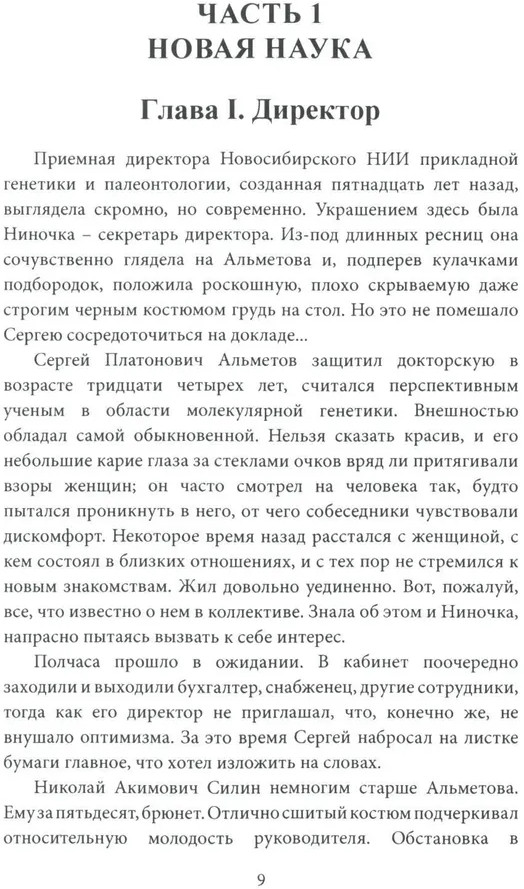 ЧАСТЬ 1
НОВАЯ НАУКА

Глава I. Директор

Приемная директора Новосибирского НИИ прикладной генетики и палеонтологии, созданная пятнадцать лет назад, выглядела скромно, но современно. Украшением здесь была Ниночка – секретарь директора. Из-под длинных ресниц она сочувственно глядела на Альметова и, подперев кулачками подбородок, положила роскошную, плохо скрываемую даже строгим черным костюмом грудь на стол. Но это не помешало Сергею сосредоточиться на докладе...

Сергей Платонович Альметов защитил докторскую в возрасте тридцати четырех лет, считался перспективным ученым в области молекулярной генетики. Внешностью обладал самой обыкновенной. Нельзя сказать красив, и его небольшие карие глаза за стеклами очков вряд ли притягивали взоры женщин; он часто смотрел на человека так, будто пытался проникнуть в него, от чего собеседники чувствовали дискомфорт. Некоторое время назад расстался с женщиной, с кем состоял в близких отношениях, и с тех пор не стремился к новым знакомствам. Жил довольно уединенно. Вот, пожалуй, все, что известно о нем в коллективе. Знала об этом и Ниночка, напрасно пытаясь вызвать к себе интерес.

Полчаса прошло в ожидании. В кабинет поочередно заходили и выходили бухгалтер, снабженец, другие сотрудники, тогда как его директор не приглашал, что, конечно же, не внушало оптимизма. За это время Сергей набросал на листке бумаги главное, что хотел изложить на словах.

Николай Акимович Силин немногим старше Альметова. Ему за пятьдесят, брюнет. Отлично сшитый костюм подчеркивал относительную молодость руководителя. Обстановка в

9